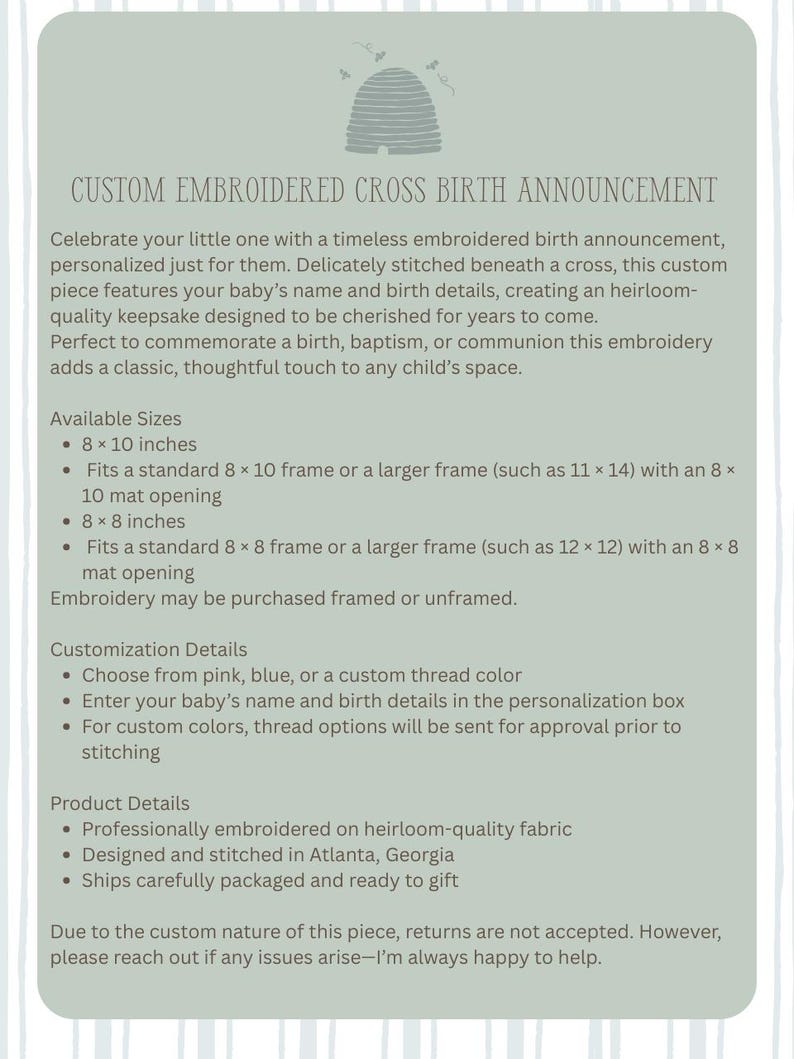 CUSTOM EMBROIDERED CROSS BIRTH ANNOUNCEMENT

Celebrate your little one with a timeless embroidered birth announcement, personalized just for them. Delicately stitched beneath a cross, this custom piece features your baby's name and birth details, creating an heirloom-quality keepsake designed to be cherished for years to come.
Perfect to commemorate a birth, baptism, or communion this embroidery adds a classic, thoughtful touch to any child's space.

Available Sizes
• 8 × 10 inches
• Fits a standard 8 × 10 frame or a larger frame (such as 11 × 14) with an 8 × 10 mat opening
• 8 × 8 inches
• Fits a standard 8 × 8 frame or a larger frame (such as 12 × 12) with an 8 × 8 mat opening
Embroidery may be purchased framed or unframed.

Customization Details
• Choose from pink, blue, or a custom thread color
• Enter your baby's name and birth details in the personalization box
• For custom colors, thread options will be sent for approval prior to stitching

Product Details
• Professionally embroidered on heirloom-quality fabric
• Designed and stitched in Atlanta, Georgia
• Ships carefully packaged and ready to gift

Due to the custom nature of this piece, returns are not accepted. However, please reach out if any issues arise—I'm always happy to help.